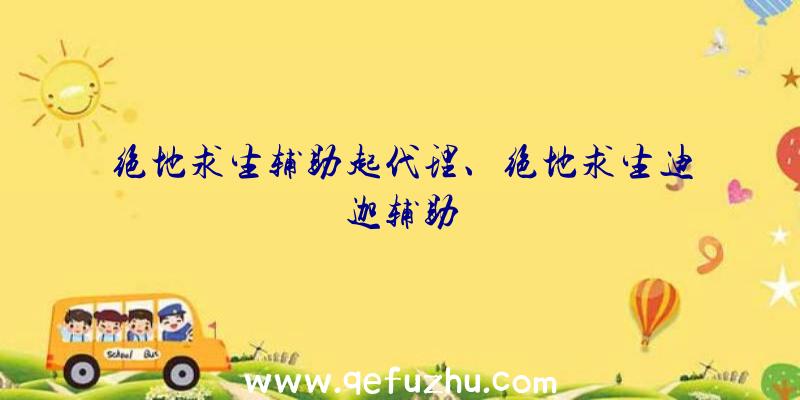 绝地求生辅助起代理、绝地求生迪迦辅助

School Bus

www.qefuzhu.com